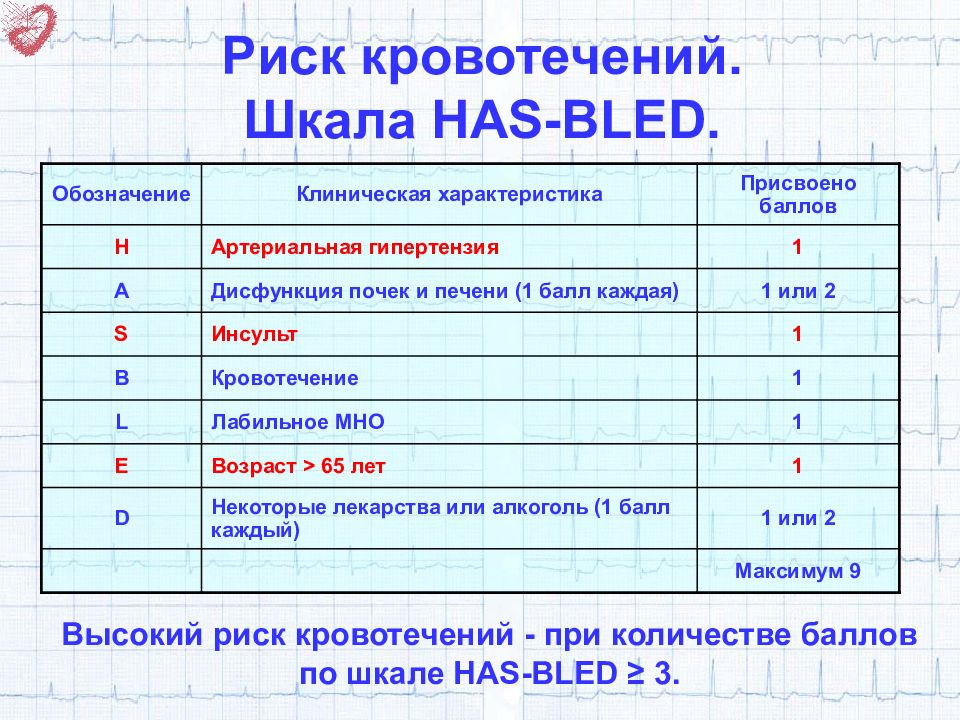 Риск кровотечений.
Шкала HAS-BLED.

| Обозначение | Клиническая характеристика | Присвоено баллов |
|---|---|---|
| H | Артериальная гипертензия | 1 |
| A | Дисфункция почек и печени (1 балл каждая) | 1 или 2 |
| S | Инсульт | 1 |
| B | Кровотечение | 1 |
| L | Лабильное МНО | 1 |
| E | Возраст > 65 лет | 1 |
| D | Некоторые лекарства или алкоголь (1 балл каждый) | 1 или 2 |
| | | Максимум 9 |

Высокий риск кровотечений - при количестве баллов по шкале HAS-BLED ≥ 3.